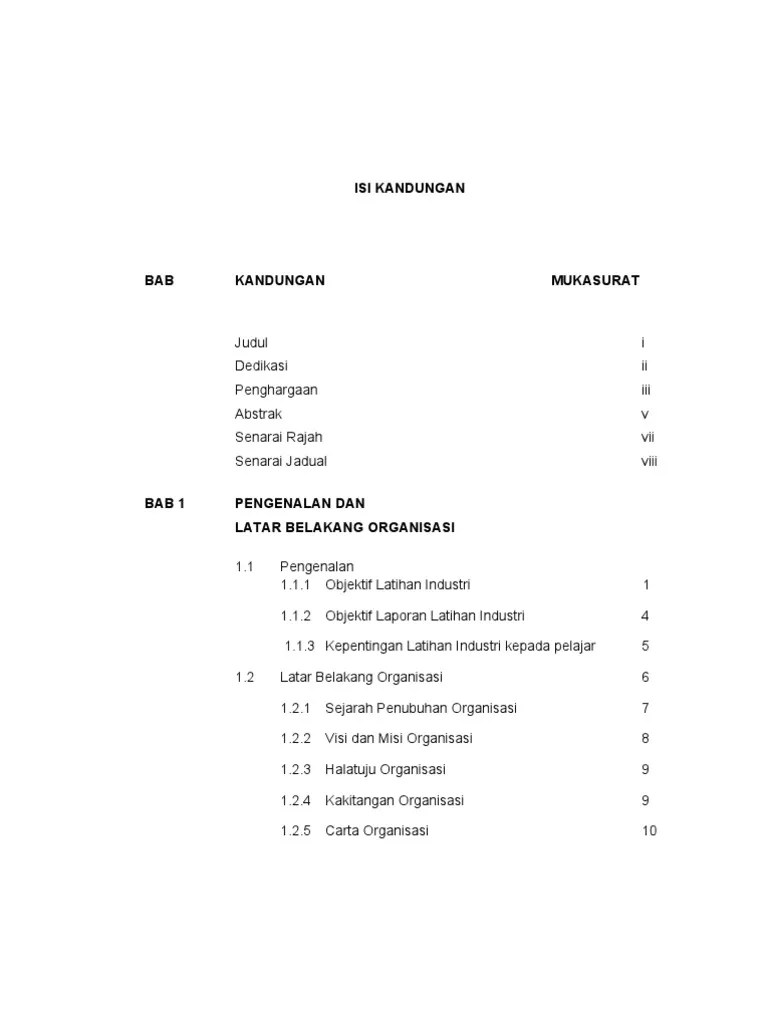 ISI KANDUNGAN

BAB KANDUNGAN MUKASURAT

Judul i
Dedikasi ii
Penghargaan iii
Abstrak v
Senarai Rajah vii
Senarai Jadual viii

BAB 1 PENGENALAN DAN
LATAR BELAKANG ORGANISASI

1.1 Pengenalan
1.1.1 Objektif Latihan Industri 1
1.1.2 Objektif Laporan Latihan Industri 4
1.1.3 Kepentingan Latihan Industri kepada pelajar 5

1.2 Latar Belakang Organisasi 6
1.2.1 Sejarah Penubuhan Organisasi 7
1.2.2 Visi dan Misi Organisasi 8
1.2.3 Halatuju Organisasi 9
1.2.4 Kakitangan Organisasi 9
1.2.5 Carta Organisasi 10